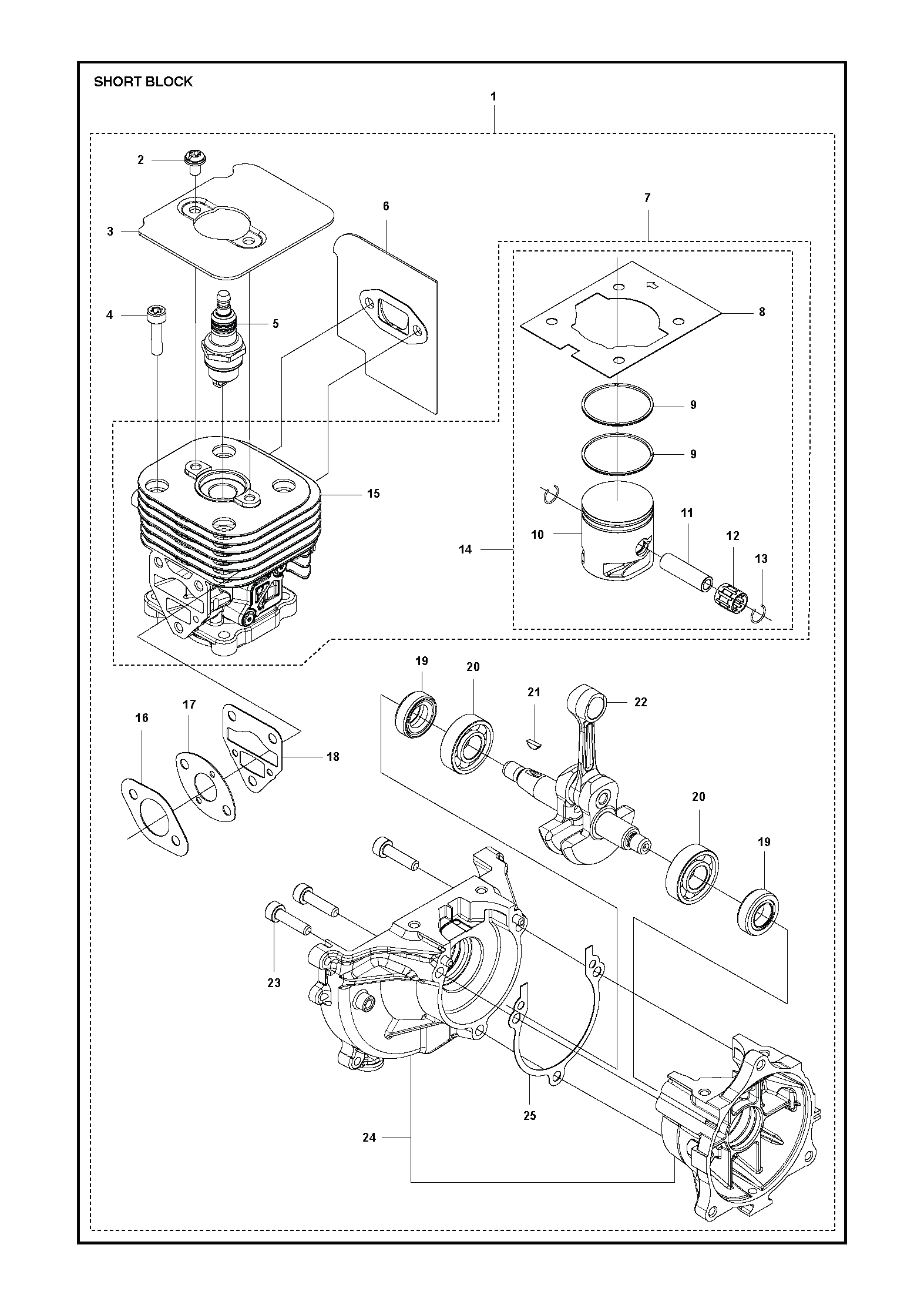 SHORT BLOCK

1

2

3

4

5

6

7

8

9

9

15

10

11

12

13

14

19

20

21

22

16

17

18

20

19

23

25

24